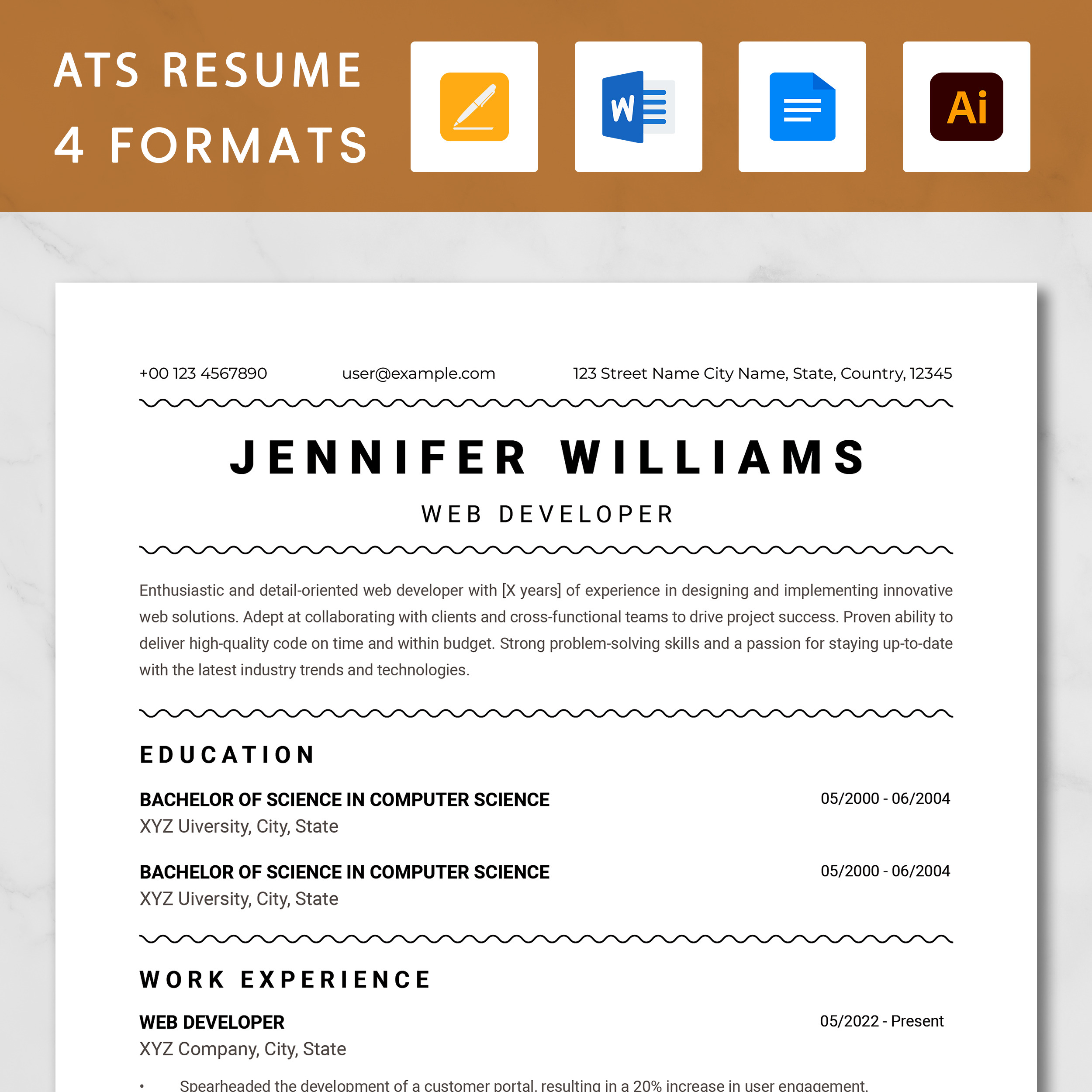 ATS RESUME
4 FORMATS

W

Ai

+00 123 4567890 user@example.com 123 Street Name City Name, State, Country, 12345

JENNIFER WILLIAMS

WEB DEVELOPER

Enthusiastic and detail-oriented web developer with [X years] of experience in designing and implementing innovative web solutions. Adept at collaborating with clients and cross-functional teams to drive project success. Proven ability to deliver high-quality code on time and within budget. Strong problem-solving skills and a passion for staying up-to-date with the latest industry trends and technologies.

EDUCATION

BACHELOR OF SCIENCE IN COMPUTER SCIENCE 05/2000 - 06/2004
XYZ Uiversity, City, State

BACHELOR OF SCIENCE IN COMPUTER SCIENCE 05/2000 - 06/2004
XYZ Uiversity, City, State

WORK EXPERIENCE

WEB DEVELOPER 05/2022 - Present
XYZ Company, City, State

• Spearheaded the development of a customer portal, resulting in a 20% increase in user engagement.